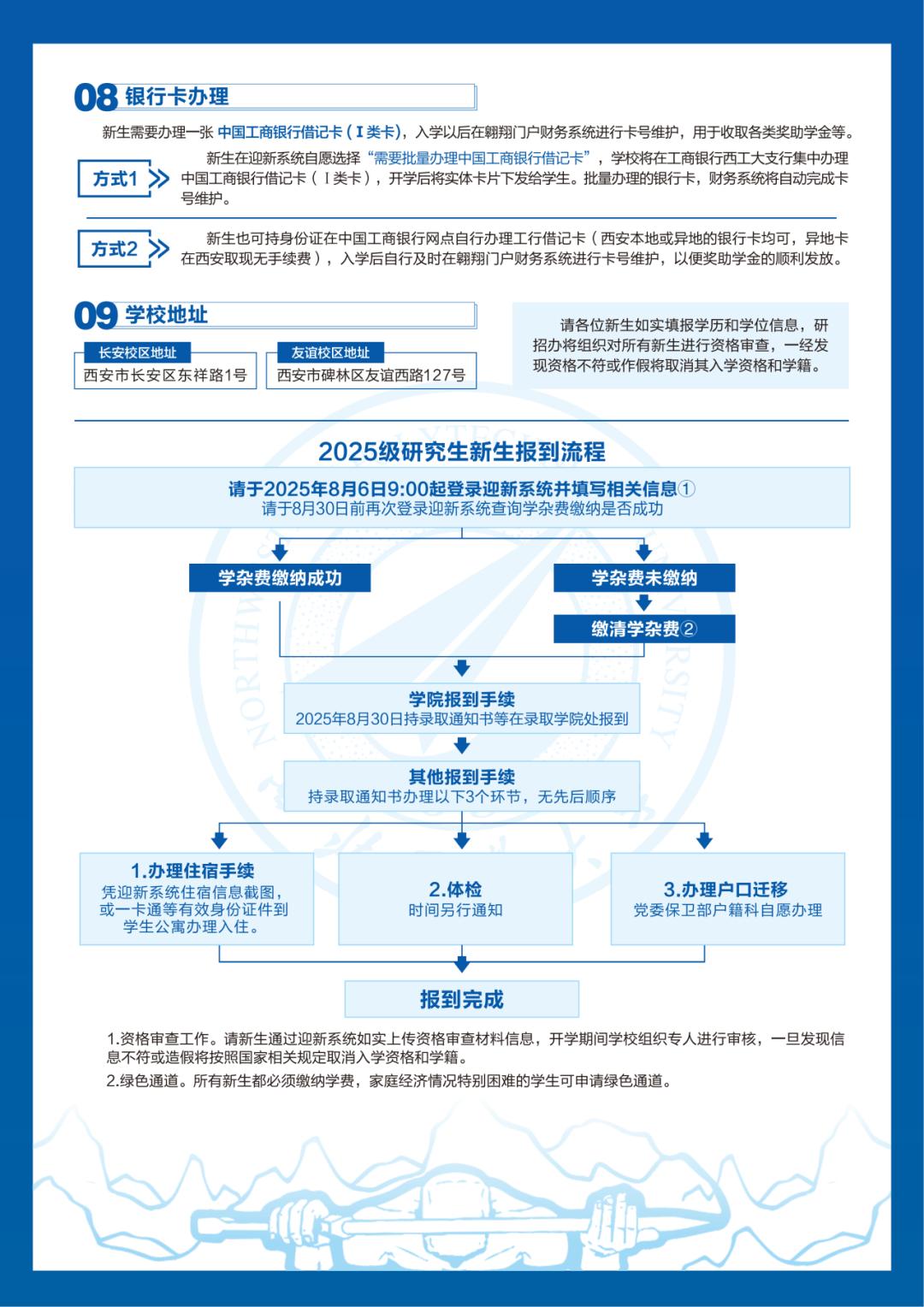 08 银行卡办理

新生需要办理一张 中国工商银行借记卡（Ⅰ类卡），入学以后在翱翔门户财务系统进行卡号维护，用于收取各类奖助学金等。

方式1 新生在迎新系统自愿选择“需要批量办理中国工商银行借记卡”，学校将在工商银行西工大支行集中办理中国工商银行借记卡（Ⅰ类卡），开学后将实体卡片下发给学生。批量办理的银行卡，财务系统将自动完成卡号维护。

方式2 新生也可持身份证在中国工商银行网点自行办理工行借记卡（西安本地或异地的银行卡均可，异地卡在西安取现无手续费），入学后自行及时在翱翔门户财务系统进行卡号维护，以便奖助学金的顺利发放。

09 学校地址

长安校区地址
西安市长安区东祥路1号

友谊校区地址
西安市碑林区友谊西路127号

请各位新生如实填报学历和学位信息，研招办将组织对所有新生进行资格审查，一经发现资格不符或作假将取消其入学资格和学籍。

2025级研究生新生报到流程

请于2025年8月6日9:00起登录迎新系统并填写相关信息①
请于8月30日前再次登录迎新系统查询学杂费缴纳是否成功

学杂费缴纳成功

学杂费未缴纳

缴清学杂费②

学院报到手续
2025年8月30日持录取通知书等在录取学院处报到

其他报到手续
持录取通知书办理以下3个环节，无先后顺序

1.办理住宿手续
凭迎新系统住宿信息截图，或一卡通等有效身份证件到学生公寓办理入住。

2.体检
时间另行通知

3.办理户口迁移
党委保卫部户籍科自愿办理

报到完成

1.资格审查工作。请新生通过迎新系统如实上传资格审查材料信息，开学期间学校组织专人进行审核，一旦发现信息不符或造假将按照国家相关规定取消入学资格和学籍。
2.绿色通道。所有新生都必须缴纳学费，家庭经济情况特别困难的学生可申请绿色通道。